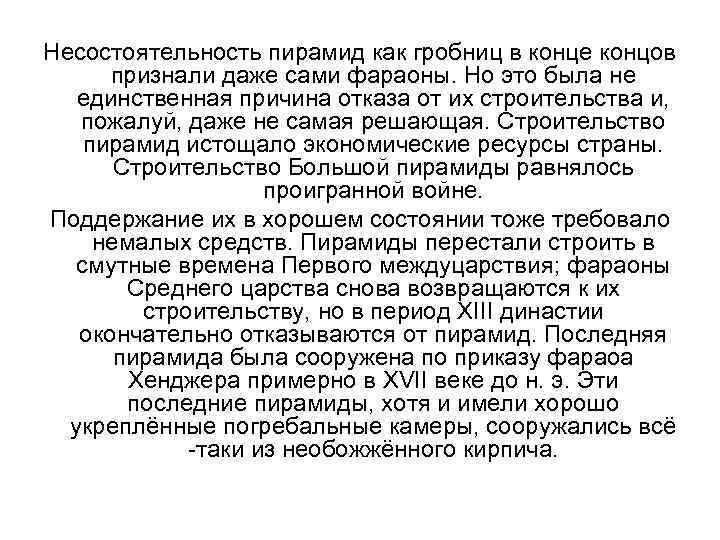 Несостоятельность пирамид как гробниц в конце концов признали даже сами фараоны. Но это была не единственная причина отказа от их строительства и, пожалуй, даже не самая решающая. Строительство пирамид истощало экономические ресурсы страны. Строительство Большой пирамиды равнялось проигранной войне.

Поддержание их в хорошем состоянии тоже требовало немалых средств. Пирамиды перестали строить в смутные времена Первого междуцарствия; фараоны Среднего царства снова возвращаются к их строительству, но в период XIII династии окончательно отказываются от пирамид. Последняя пирамида была сооружена по приказу фараоа Хенджера примерно в XVII веке до н. э. Эти последние пирамиды, хотя и имели хорошо укреплённые погребальные камеры, сооружались всё -таки из необожжённого кирпича.